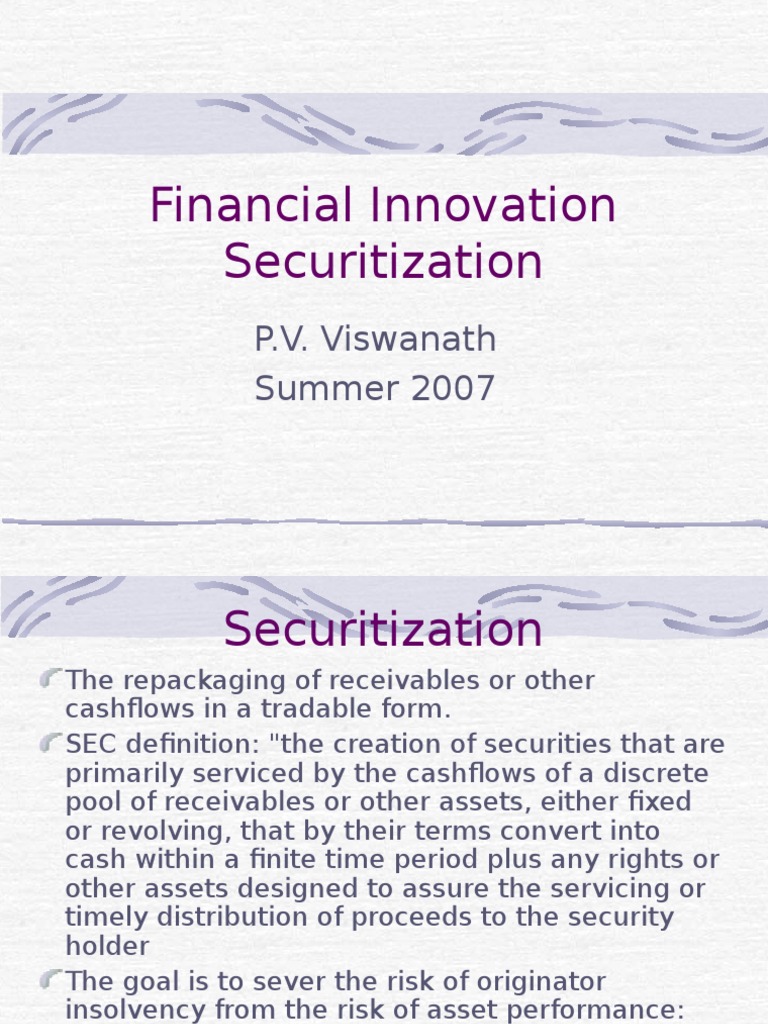 Financial Innovation
Securitization

P.V. Viswanath
Summer 2007

Securitization

The repackaging of receivables or other cashflows in a tradable form.

SEC definition: "the creation of securities that are primarily serviced by the cashflows of a discrete pool of receivables or other assets, either fixed or revolving, that by their terms convert into cash within a finite time period plus any rights or other assets designed to assure the servicing or timely distribution of proceeds to the security holder

The goal is to sever the risk of originator insolvency from the risk of asset performance: